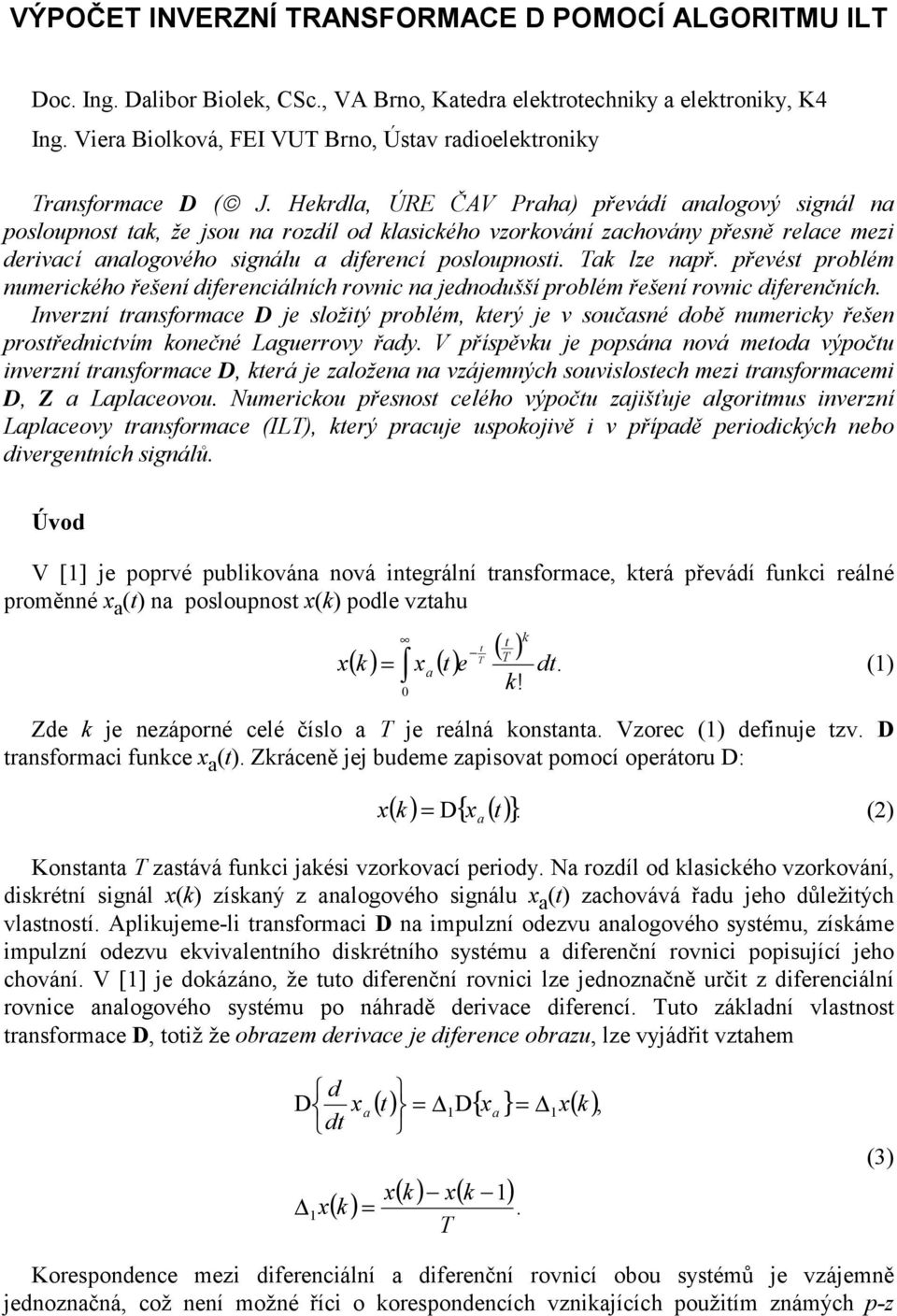 VÝPOČET INVERZNÍ TRANSFORMACE D POMOCÍ ALGORITMU ILT

Doc. Ing. Dalibor Biolek, CSc., VA Brno, Katedra elektrotechniky a elektroniky, K4
Ing. Viera Biolková, FEI VUT Brno, Ústav radioelektroniky

Transformace D (© J. Hekrdla, ÚRE ČAV Praha) převádí analogový signál na posloupnost tak, že jsou na rozdíl od klasického vzorkování zachovány přesně relace mezi derivací analogového signálu a diferencí posloupnosti. Tak lze např. převést problém numerického řešení diferenciálních rovnic na jednodušší problém řešení rovnic diferenčních. Inverzní transformace D je složitý problém, který je v současné době numericky řešen prostřednictvím konečné Laguerrovy řady. V příspěvku je popsána nová metoda výpočtu inverzní transformace D, která je založena na vzájemných souvislostech mezi transformacemi D, Z a Laplaceovou. Numerickou přesnost celého výpočtu zajišťuje algoritmus inverzní Laplaceovy transformace (ILT), který pracuje uspokojivě i v případě periodických nebo divergentních signálů.

Úvod

V [1] je poprvé publikována nová integrální transformace, která převádí funkci reálné proměnné $x_a(t)$ na posloupnost $x(k)$ podle vztahu

$x(k) = \int_0^\infty x_a(t) e^{-\frac{t}{T}} \frac{\left(\frac{t}{T}\right)^k}{k!} dt.$ (1)

Zde $k$ je nezáporné celé číslo a $T$ je reálná konstanta. Vzorec (1) definuje tzv. D transformaci funkce $x_a(t)$. Zkráceně jej budeme zapisovat pomocí operátoru D:

$x(k) = D\{x_a(t)\}.$ (2)

Konstanta $T$ zastává funkci jakési vzorkovací periody. Na rozdíl od klasického vzorkování, diskrétní signál $x(k)$ získaný z analogového signálu $x_a(t)$ zachovává řadu jeho důležitých vlastností. Aplikujeme-li transformaci D na impulzní odezvu analogového systému, získáme impulzní odezvu ekvivalentního diskrétního systému a diferenční rovnici popisující jeho chování. V [1] je dokázáno, že tuto diferenční rovnici lze jednoznačně určit z diferenciální rovnice analogového systému po náhradě derivace diferencí. Tuto základní vlastnost transformace D, totiž že obrazem derivace je diference obrazu, lze vyjádřit vztahem

$D\left\{\frac{d}{dt} x_a(t)\right\} = \Delta_1 D\{x_a\} = \Delta_1 x(k),$

$\Delta_1 x(k) = \frac{x(k) - x(k-1)}{T}.$ (3)

Korespondence mezi diferenciální a diferenční rovnicí obou systémů je vzájemně jednoznačná, což není možné říci o korespondencích vznikajících použitím známých p-z